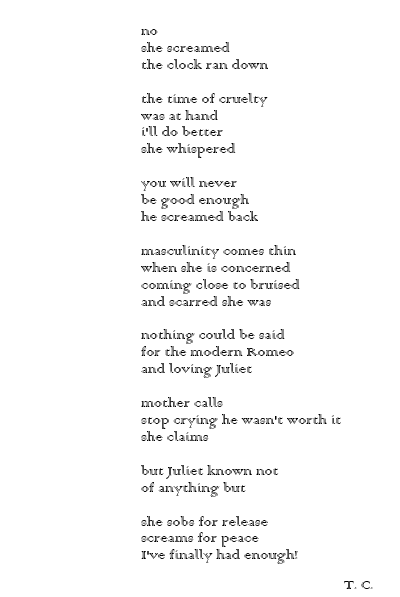 no
she screamed
the clock ran down

the time of cruelty
was at hand
i'll do better
she whispered

you will never
be good enough
he screamed back

masculinity comes thin
when she is concerned
coming close to bruised
and scarred she was

nothing could be said
for the modern Romeo
and loving Juliet

mother calls
stop crying he wasn't worth it
she claims

but Juliet known not
of anything but

she sobs for release
screams for peace
I've finally had enough!

T. C.